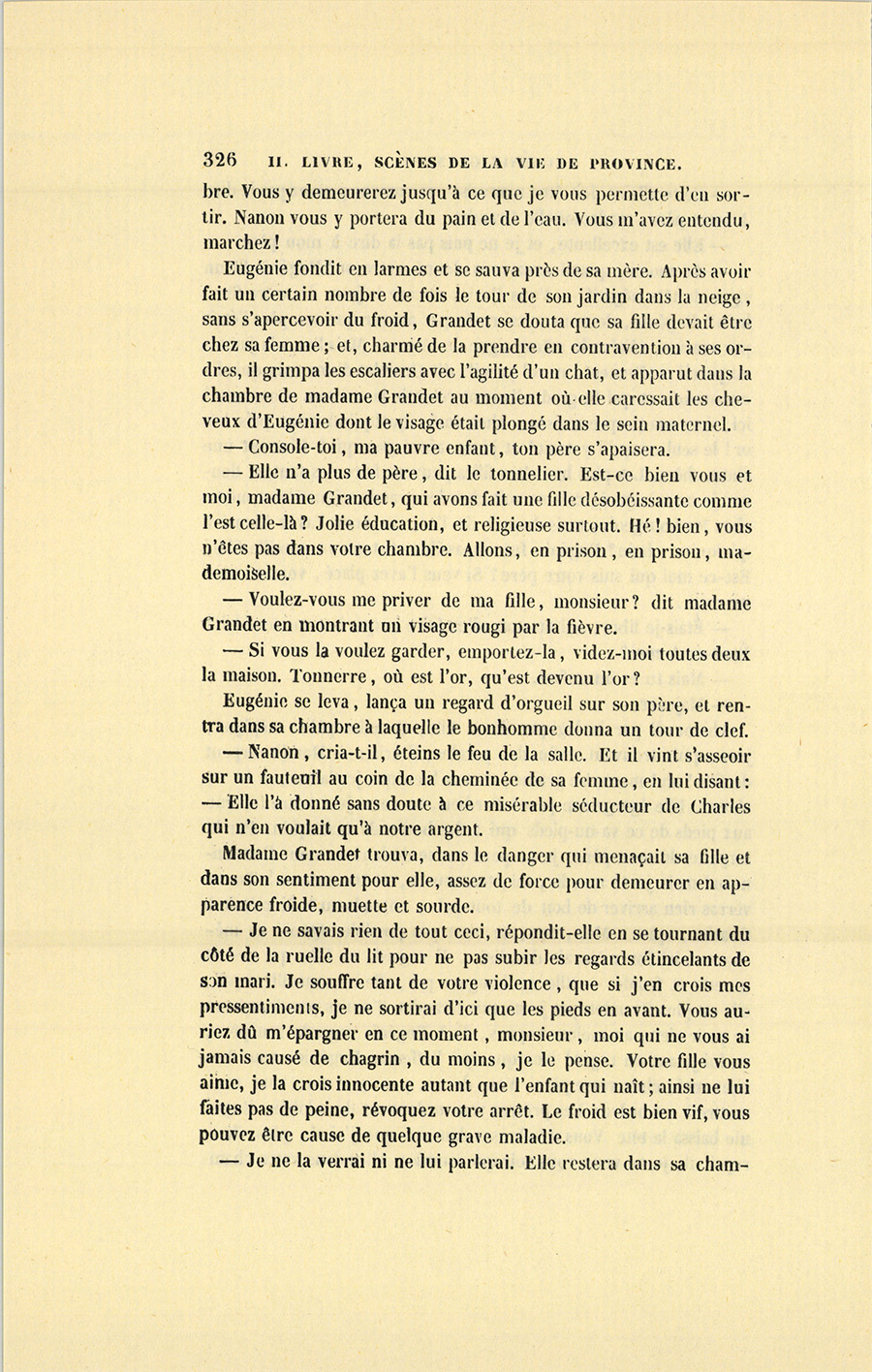 326 II. LIVRE, SCÈNES DE LA VIE DE PROVINCE.

bre. Vous y demeurerez jusqu'à ce que je vous permette d'en sortir. Nanon vous y portera du pain et de l'eau. Vous m'avez entendu, marchez !

Eugénie fondit en larmes et se sauva près de sa mère. Après avoir fait un certain nombre de fois le tour de son jardin dans la neige, sans s'apercevoir du froid, Grandet se douta que sa fille devait être chez sa femme ; et, charmé de la prendre en contravention à ses ordres, il grimpa les escaliers avec l'agilité d'un chat, et apparut dans la chambre de madame Grandet au moment où elle caressait les cheveux d'Eugénie dont le visage était plongé dans le sein maternel.

— Console-toi, ma pauvre enfant, ton père s'apaisera.

— Elle n'a plus de père, dit le tonnelier. Est-ce bien vous et moi, madame Grandet, qui avons fait une fille désobéissante comme l'est celle-là ? Jolie éducation, et religieuse surtout. Hé ! bien, vous n'êtes pas dans votre chambre. Allons, en prison, en prison, mademoiselle.

— Voulez-vous me priver de ma fille, monsieur ? dit madame Grandet en montrant un visage rougi par la fièvre.

— Si vous la voulez garder, emportez-la, videz-moi toutes deux la maison. Tonnerre, où est l'or, qu'est devenu l'or ?

Eugénie se leva, lança un regard d'orgueil sur son père, et rentra dans sa chambre à laquelle le bonhomme donna un tour de clef.

— Nanon, cria-t-il, éteins le feu de la salle. Et il vint s'asseoir sur un fauteuil au coin de la cheminée de sa femme, en lui disant : — Elle l'a donné sans doute à ce misérable séducteur de Charles qui n'en voulait qu'à notre argent.

Madame Grandet trouva, dans le danger qui menaçait sa fille et dans son sentiment pour elle, assez de force pour demeurer en apparence froide, muette et sourde.

— Je ne savais rien de tout ceci, répondit-elle en se tournant du côté de la ruelle du lit pour ne pas subir les regards étincelants de son mari. Je souffre tant de votre violence, que si j'en crois mes pressentiments, je ne sortirai d'ici que les pieds en avant. Vous auriez dû m'épargner en ce moment, monsieur, moi qui ne vous ai jamais causé de chagrin, du moins, je le pense. Votre fille vous aime, je la crois innocente autant que l'enfant qui naît ; ainsi ne lui faites pas de peine, révoquez votre arrêt. Le froid est bien vif, vous pouvez être cause de quelque grave maladie.

— Je ne la verrai ni ne lui parlerai. Elle restera dans sa cham-